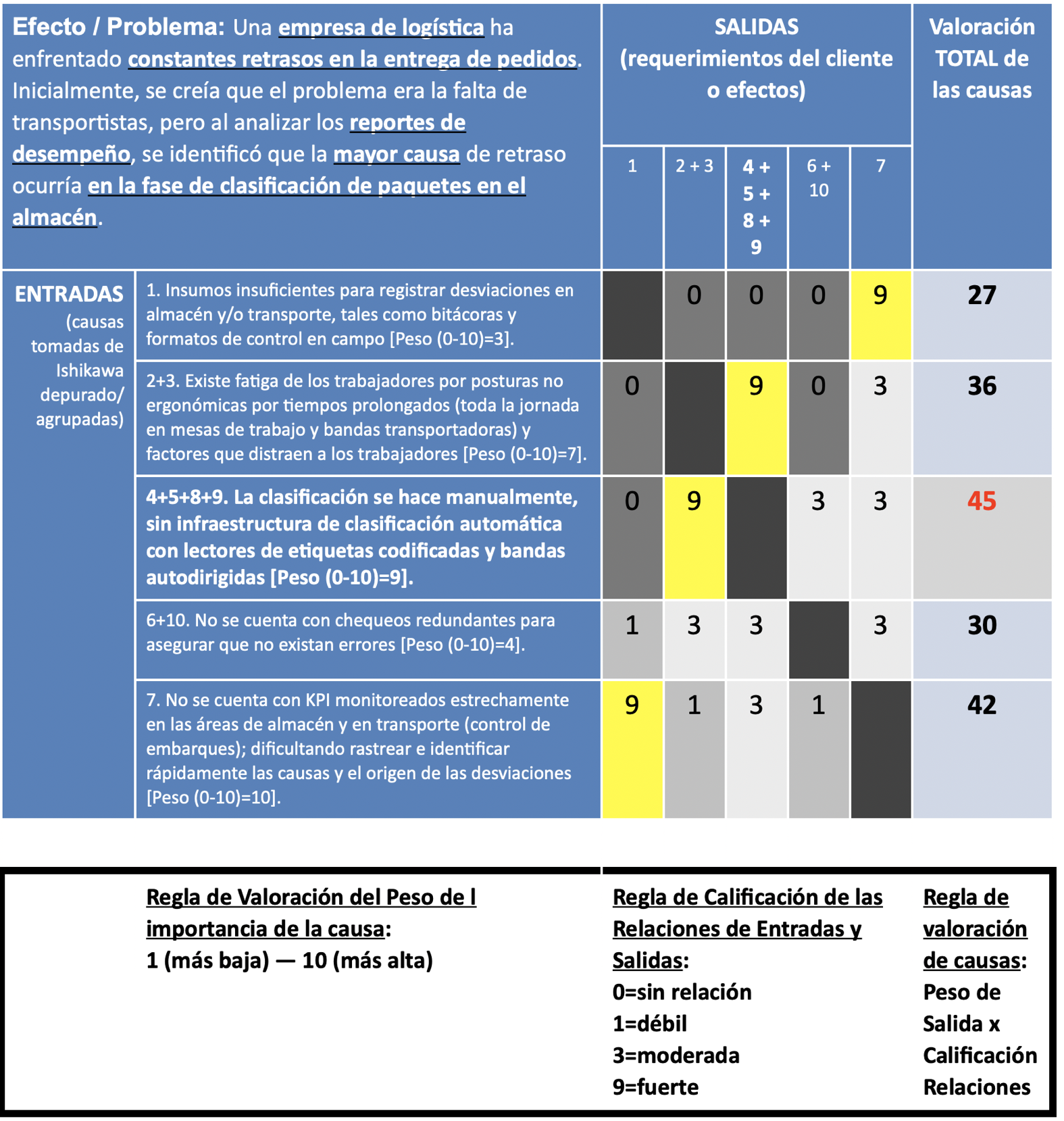 | Efecto / Problema: Una empresa de logística ha enfrentado constantes retrasos en la entrega de pedidos. Inicialmente, se creía que el problema era la falta de transportistas, pero al analizar los reportes de desempeño, se identificó que la mayor causa de retraso ocurría en la fase de clasificación de paquetes en el almacén. | | SALIDAS (requerimientos del cliente o efectos) | | | | | Valoración TOTAL de las causas |
|---|---|---|---|---|---|---|---|
| | | 1 | 2 + 3 | 4 + 5 + 8 + 9 | 6 + 10 | 7 | |
| ENTRADAS (causas tomadas de Ishikawa depurado/ agrupadas) | 1. Insumos insuficientes para registrar desviaciones en almacén y/o transporte, tales como bitácoras y formatos de control en campo [Peso (0-10)=3]. | | 0 | 0 | 0 | 9 | 27 |
| | 2+3. Existe fatiga de los trabajadores por posturas no ergonómicas por tiempos prolongados (toda la jornada en mesas de trabajo y bandas transportadoras) y factores que distraen a los trabajadores [Peso (0-10)=7]. | 0 | | 9 | 0 | 3 | 36 |
| | 4+5+8+9. La clasificación se hace manualmente, sin infraestructura de clasificación automática con lectores de etiquetas codificadas y bandas autodirigidas [Peso (0-10)=9]. | 0 | 9 | | 3 | 3 | 45 |
| | 6+10. No se cuenta con chequeos redundantes para asegurar que no existan errores [Peso (0-10)=4]. | 1 | 3 | 3 | | 3 | 30 |
| | 7. No se cuenta con KPI monitoreados estrechamente en las áreas de almacén y en transporte (control de embarques); dificultando rastrear e identificar rápidamente las causas y el origen de las desviaciones [Peso (0-10)=10]. | 9 | 1 | 3 | 1 | | 42 |

Regla de Valoración del Peso de l importancia de la causa:
1 (más baja) — 10 (más alta)

Regla de Calificación de las Relaciones de Entradas y Salidas:
0=sin relación
1=débil
3=moderada
9=fuerte

Regla de valoración de causas:
Peso de Salida x Calificación Relaciones